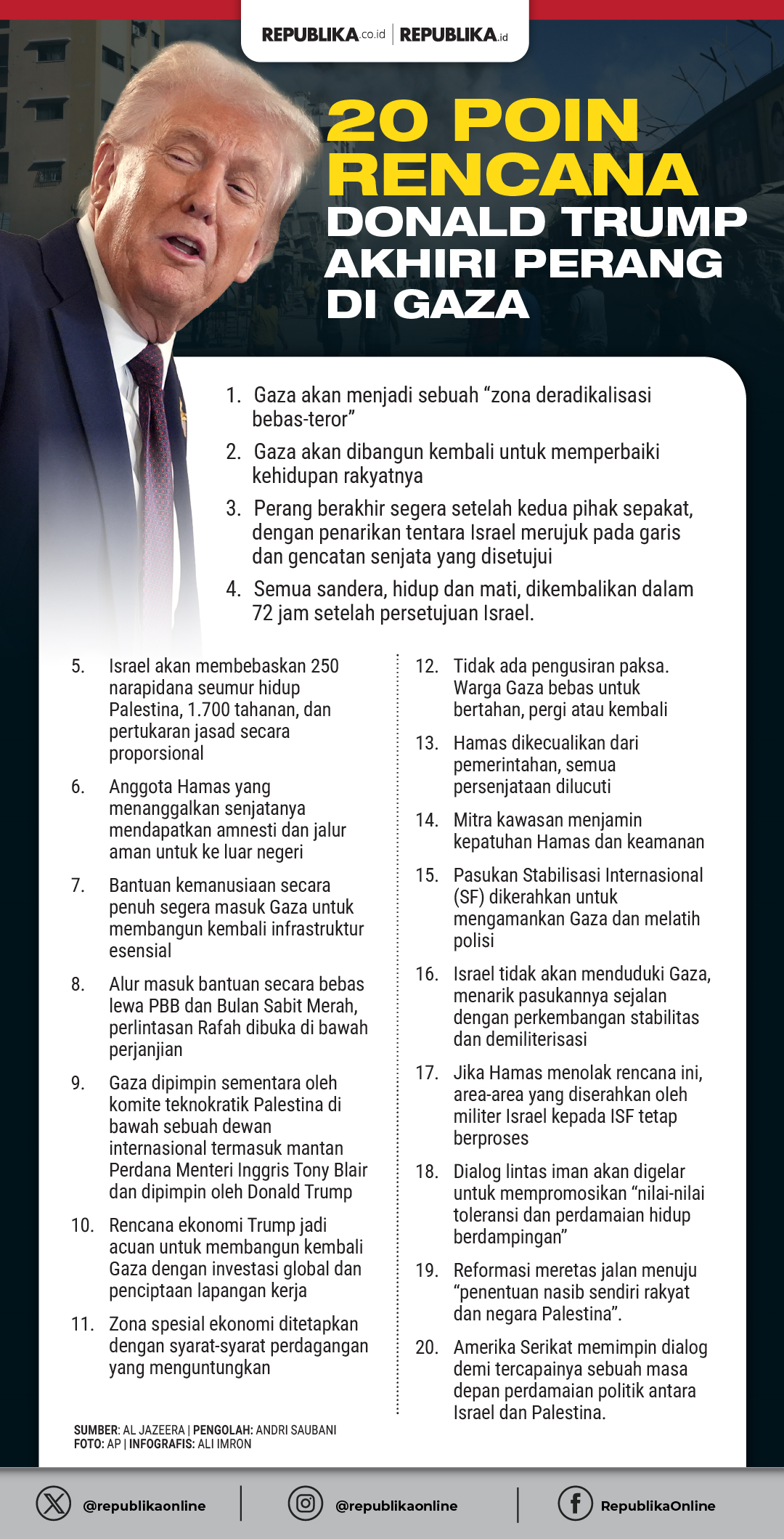 REPUBLIKA.co.id | REPUBLIKA.id

20 POIN RENCANA DONALD TRUMP AKHIRI PERANG DI GAZA

1. Gaza akan menjadi sebuah “zona deradikalisasi bebas-teror”
2. Gaza akan dibangun kembali untuk memperbaiki kehidupan rakyatnya
3. Perang berakhir segera setelah kedua pihak sepakat, dengan penarikan tentara Israel merujuk pada garis dan gencatan senjata yang disetujui
4. Semua sandera, hidup dan mati, dikembalikan dalam 72 jam setelah persetujuan Israel.

5. Israel akan membebaskan 250 narapidana seumur hidup Palestina, 1.700 tahanan, dan pertukaran jasad secara proporsional
6. Anggota Hamas yang menanggalkan senjatanya mendapatkan amnesti dan jalur aman untuk ke luar negeri
7. Bantuan kemanusiaan secara penuh segera masuk Gaza untuk membangun kembali infrastruktur esensial
8. Alur masuk bantuan secara bebas lewa PBB dan Bulan Sabit Merah, perlintasan Rafah dibuka di bawah perjanjian
9. Gaza dipimpin sementara oleh komite teknokratik Palestina di bawah sebuah dewan internasional termasuk mantan Perdana Menteri Inggris Tony Blair dan dipimpin oleh Donald Trump
10. Rencana ekonomi Trump jadi acuan untuk membangun kembali Gaza dengan investasi global dan penciptaan lapangan kerja
11. Zona spesial ekonomi ditetapkan dengan syarat-syarat perdagangan yang menguntungkan

12. Tidak ada pengusiran paksa. Warga Gaza bebas untuk bertahan, pergi atau kembali
13. Hamas dikecualikan dari pemerintahan, semua persenjataan dilucuti
14. Mitra kawasan menjamin kepatuhan Hamas dan keamanan
15. Pasukan Stabilisasi Internasional (SF) dikerahkan untuk mengamankan Gaza dan melatih polisi
16. Israel tidak akan menduduki Gaza, menarik pasukannya sejalan dengan perkembangan stabilitas dan demiliterisasi
17. Jika Hamas menolak rencana ini, area-area yang diserahkan oleh militer Israel kepada ISF tetap berproses
18. Dialog lintas iman akan digelar untuk mempromosikan “nilai-nilai toleransi dan perdamaian hidup berdampingan”
19. Reformasi meretas jalan menuju “penentuan nasib sendiri rakyat dan negara Palestina”.
20. Amerika Serikat memimpin dialog demi tercapainya sebuah masa depan perdamaian politik antara Israel dan Palestina.

SUMBER: AL JAZEERA | PENGOLAH: ANDRI SAUBANI
FOTO: AP | INFOGRAFIS: ALI IMRON

@republikaonline | @republikaonline | RepublikaOnline